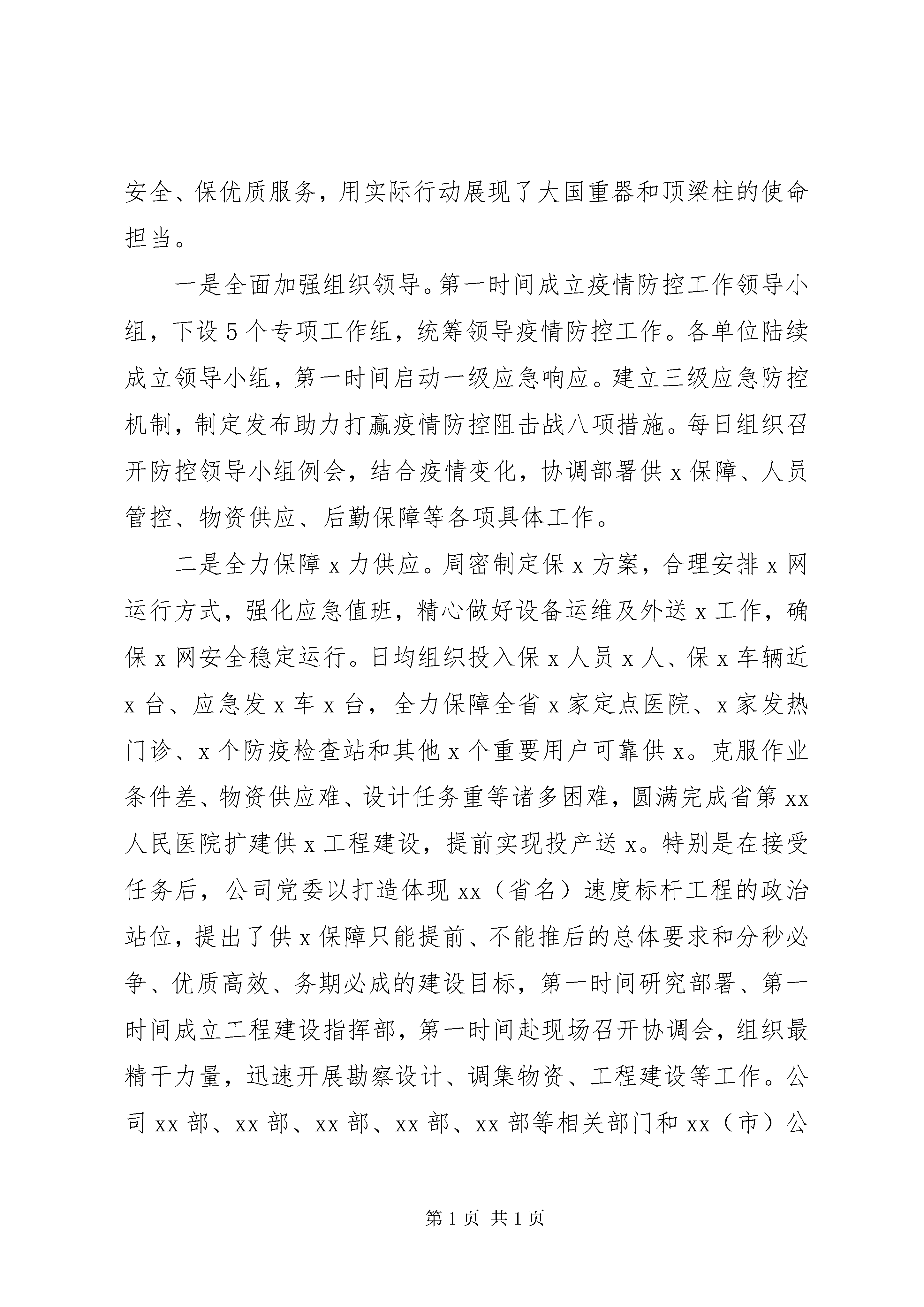 安全、保优质服务，用实际行动展现了大国重器和顶梁柱的使命担当。

一是全面加强组织领导。第一时间成立疫情防控工作领导小组，下设5个专项工作组，统筹领导疫情防控工作。各单位陆续成立领导小组，第一时间启动一级应急响应。建立三级应急防控机制，制定发布助力打赢疫情防控阻击战八项措施。每日组织召开防控领导小组例会，结合疫情变化，协调部署供x保障、人员管控、物资供应、后勤保障等各项具体工作。

二是全力保障x力供应。周密制定保x方案，合理安排x网运行方式，强化应急值班，精心做好设备运维及外送x工作，确保x网安全稳定运行。日均组织投入保x人员x人、保x车辆近x台、应急发x车x台，全力保障全省x家定点医院、x家发热门诊、x个防疫检查站和其他x个重要用户可靠供x。克服作业条件差、物资供应难、设计任务重等诸多困难，圆满完成省第xx人民医院扩建供x工程建设，提前实现投产送x。特别是在接受任务后，公司党委以打造体现xx（省名）速度标杆工程的政治站位，提出了供x保障只能提前、不能推后的总体要求和分秒必争、优质高效、务期必成的建设目标，第一时间研究部署、第一时间成立工程建设指挥部，第一时间赴现场召开协调会，组织最精干力量，迅速开展勘察设计、调集物资、工程建设等工作。公司xx部、xx部、xx部、xx部、xx部等相关部门和xx（市）公

第1页 共1页